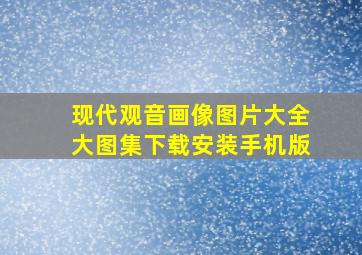 现代观音画像图片大全大图集下载安装手机版